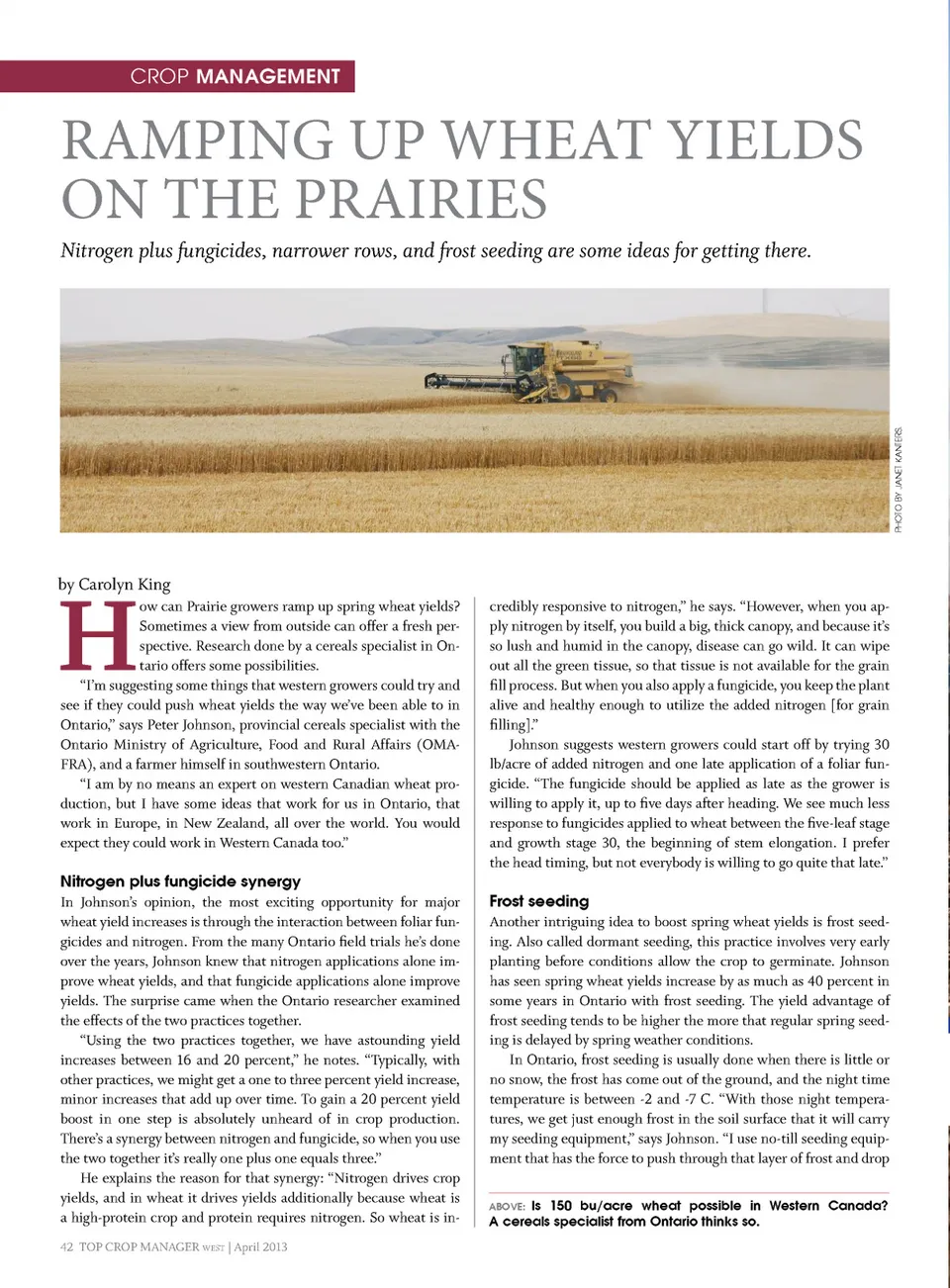 CROP MANAGEMENT

RAMPING UP WHEAT YIELDS ON THE PRAIRIES

Nitrogen plus fungicides, narrower rows, and frost seeding are some ideas for getting there.

PHOTO BY JANET KANTERS

by Carolyn King

How can Prairie growers ramp up spring wheat yields? Sometimes a view from outside can offer a fresh perspective. Research done by a cereals specialist in Ontario offers some possibilities.

"I'm suggesting some things that western growers could try and see if they could push wheat yields the way we've been able to in Ontario," says Peter Johnson, provincial cereals specialist with the Ontario Ministry of Agriculture, Food and Rural Affairs (OMAFRA), and a farmer himself in southwestern Ontario.

"I am by no means an expert on western Canadian wheat production, but I have some ideas that work for us in Ontario, that work in Europe, in New Zealand, all over the world. You would expect they could work in Western Canada too."

Nitrogen plus fungicide synergy

In Johnson's opinion, the most exciting opportunity for major wheat yield increases is through the interaction between foliar fungicides and nitrogen. From the many Ontario field trials he's done over the years, Johnson knew that nitrogen applications alone improve wheat yields, and that fungicide applications alone improve yields. The surprise came when the Ontario researcher examined the effects of the two practices together.

"Using the two practices together, we have astounding yield increases between 16 and 20 percent," he notes. "Typically, with other practices, we might get a one to three percent yield increase, minor increases that add up over time. To gain a 20 percent yield boost in one step is absolutely unheard of in crop production. There's a synergy between nitrogen and fungicide, so when you use the two together it's really one plus one equals three."

He explains the reason for that synergy: "Nitrogen drives crop yields, and in wheat it drives yields additionally because wheat is a high-protein crop and protein requires nitrogen. So wheat is incredibly responsive to nitrogen," he says. "However, when you apply nitrogen by itself, you build a big, thick canopy, and because it's so lush and humid in the canopy, disease can go wild. It can wipe out all the green tissue, so that tissue is not available for the grain fill process. But when you also apply a fungicide, you keep the plant alive and healthy enough to utilize the added nitrogen [for grain filling]."

Johnson suggests western growers could start off by trying 30 lb/acre of added nitrogen and one late application of a foliar fungicide. "The fungicide should be applied as late as the grower is willing to apply it, up to five days after heading. We see much less response to fungicides applied to wheat between the five-leaf stage and growth stage 30, the beginning of stem elongation. I prefer the head timing, but not everybody is willing to go quite that late."

Frost seeding

Another intriguing idea to boost spring wheat yields is frost seeding. Also called dormant seeding, this practice involves very early planting before conditions allow the crop to germinate. Johnson has seen spring wheat yields increase by as much as 40 percent in some years in Ontario with frost seeding. The yield advantage of frost seeding tends to be higher the more that regular spring seeding is delayed by spring weather conditions.

In Ontario, frost seeding is usually done when there is little or no snow, the frost has come out of the ground, and the night time temperature is between -2 and -7 C. "With those night temperatures, we get just enough frost in the soil surface that it will carry my seeding equipment," says Johnson. "I use no-till seeding equipment that has the force to push through that layer of frost and drop

ABOVE: Is 150 bu/acre wheat possible in Western Canada? A cereals specialist from Ontario thinks so.

42 TOP CROP MANAGER WEST | April 2013